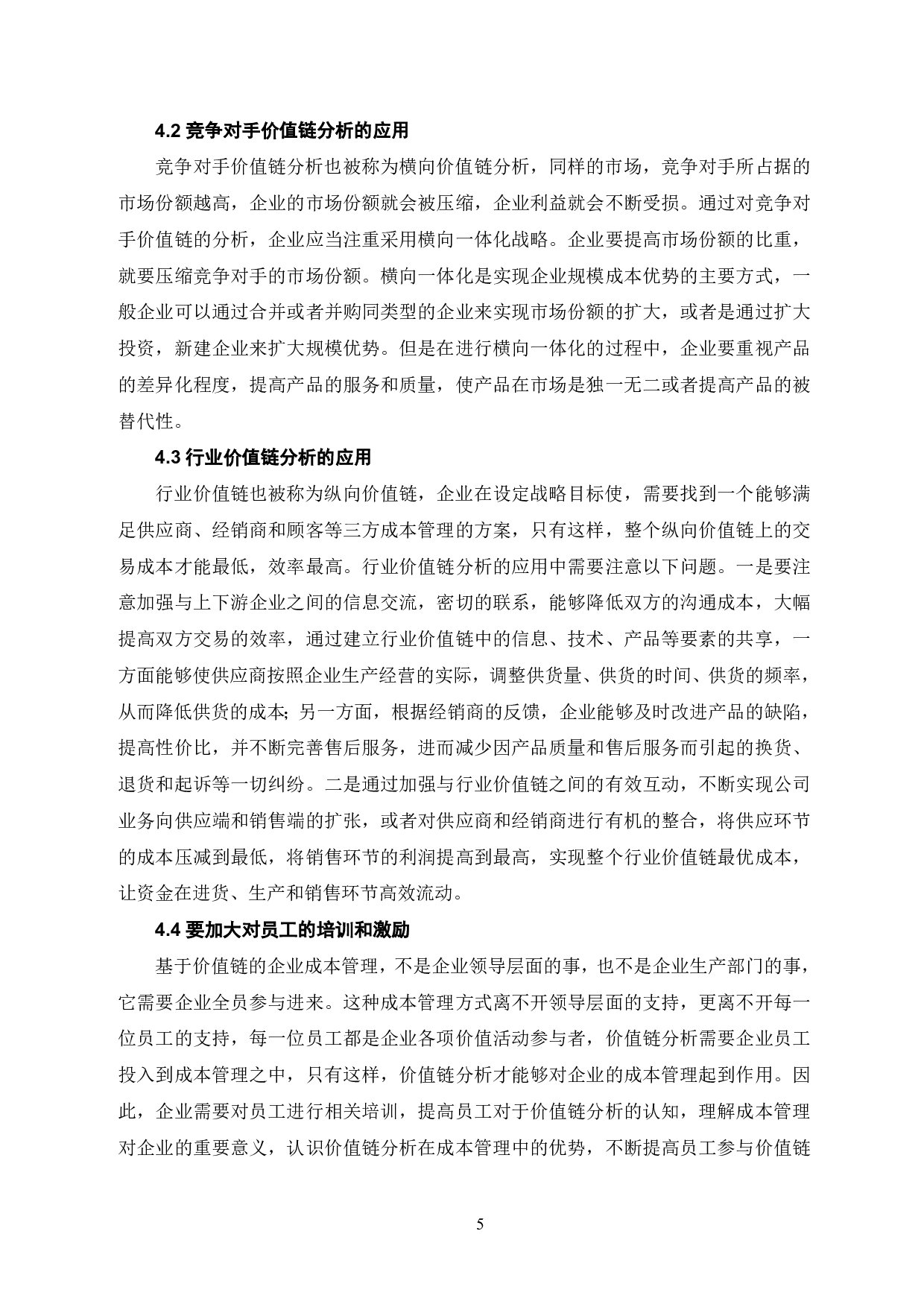 4.2 竞争对手价值链分析的应用

竞争对手价值链分析也被称为横向价值链分析，同样的市场，竞争对手所占据的市场份额越高，企业的市场份额就会被压缩，企业利益就会不断受损。通过对竞争对手价值链的分析，企业应当注重采用横向一体化战略。企业要提高市场份额的比重，就要压缩竞争对手的市场份额。横向一体化是实现企业规模成本优势的主要方式，一般企业可以通过合并或者并购同类型的企业来实现市场份额的扩大，或者是通过扩大投资，新建企业来扩大规模优势。但是在进行横向一体化的过程中，企业要重视产品的差异化程度，提高产品的服务和质量，使产品在市场是独一无二或者提高产品的被替代性。

4.3 行业价值链分析的应用

行业价值链也被称为纵向价值链，企业在设定战略目标使，需要找到一个能够满足供应商、经销商和顾客等三方成本管理的方案，只有这样，整个纵向价值链上的交易成本才能最低，效率最高。行业价值链分析的应用中需要注意以下问题。一是要注意加强与上下游企业之间的信息交流，密切的联系，能够降低双方的沟通成本，大幅提高双方交易的效率，通过建立行业价值链中的信息、技术、产品等要素的共享，一方面能够使供应商按照企业生产经营的实际，调整供货量、供货的时间、供货的频率，从而降低供货的成本；另一方面，根据经销商的反馈，企业能够及时改进产品的缺陷，提高性价比，并不断完善售后服务，进而减少因产品质量和售后服务而引起的换货、退货和起诉等一切纠纷。二是通过加强与行业价值链之间的有效互动，不断实现公司业务向供应端和销售端的扩张，或者对供应商和经销商进行有机的整合，将供应环节的成本压减到最低，将销售环节的利润提高到最高，实现整个行业价值链最优成本，让资金在进货、生产和销售环节高效流动。

4.4 要加大对员工的培训和激励

基于价值链的企业成本管理，不是企业领导层面的事，也不是企业生产部门的事，它需要企业全员参与进来。这种成本管理方式离不开领导层面的支持，更离不开每一位员工的支持，每一位员工都是企业各项价值活动参与者，价值链分析需要企业员工投入到成本管理之中，只有这样，价值链分析才能够对企业的成本管理起到作用。因此，企业需要对员工进行相关培训，提高员工对于价值链分析的认知，理解成本管理对企业的重要意义，认识价值链分析在成本管理中的优势，不断提高员工参与价值链

5